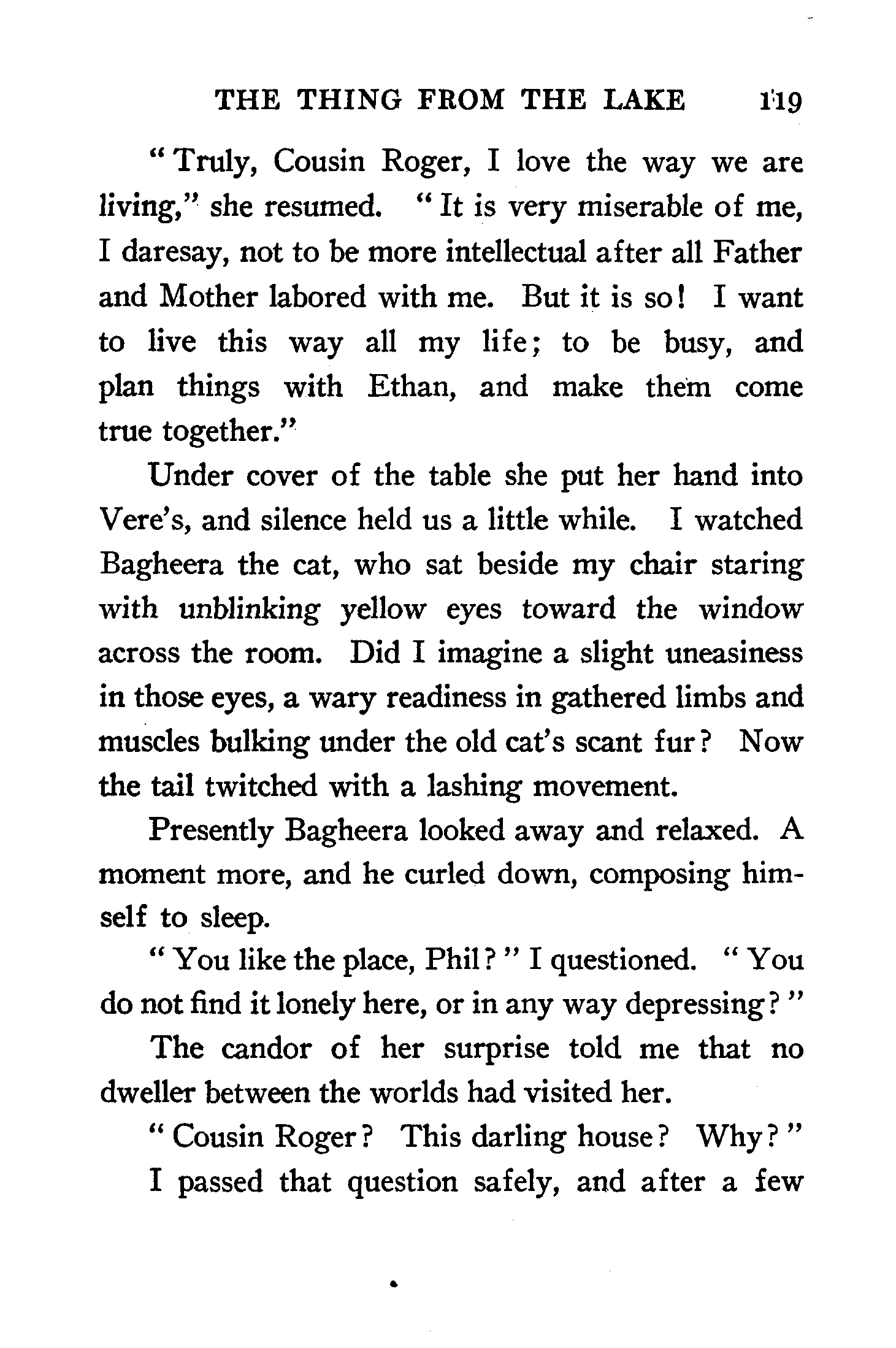 THE THING FROM THE LAKE 119

"Truly, Cousin Roger, I love the way we are living," she resumed. "It is very miserable of me, I daresay, not to be more intellectual after all Father and Mother labored with me. But it is so! I want to live this way all my life; to be busy, and plan things with Ethan, and make them come true together."

Under cover of the table she put her hand into Vere's, and silence held us a little while. I watched Bagheera the cat, who sat beside my chair staring with unblinking yellow eyes toward the window across the room. Did I imagine a slight uneasiness in those eyes, a wary readiness in gathered limbs and muscles bulking under the old cat's scant fur? Now the tail twitched with a lashing movement.

Presently Bagheera looked away and relaxed. A moment more, and he curled down, composing himself to sleep.

"You like the place, Phil?" I questioned. "You do not find it lonely here, or in any way depressing?"

The candor of her surprise told me that no dweller between the worlds had visited her.

"Cousin Roger? This darling house? Why?"

I passed that question safely, and after a few